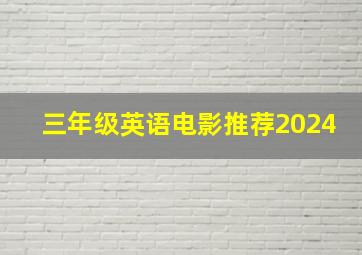 三年级英语电影推荐2024